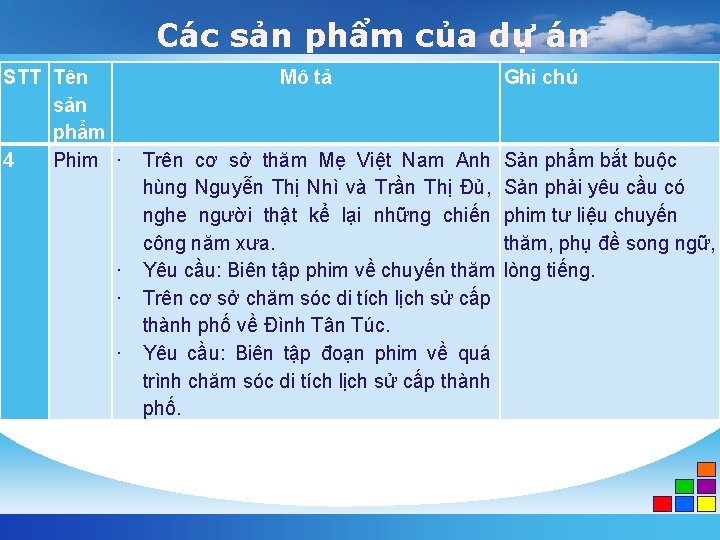 Các sản phẩm của dự án

| STT | Tên sản phẩm | Mô tả | Ghi chú |
|---|---|---|---|
| 4 | Phim | · Trên cơ sở thăm Mẹ Việt Nam Anh hùng Nguyễn Thị Nhì và Trần Thị Đủ, nghe người thật kể lại những chiến công năm xưa. · Yêu cầu: Biên tập phim về chuyến thăm · Trên cơ sở chăm sóc di tích lịch sử cấp thành phố về Đình Tân Túc. · Yêu cầu: Biên tập đoạn phim về quá trình chăm sóc di tích lịch sử cấp thành phố. | Sản phẩm bắt buộc Sản phải yêu cầu có phim tư liệu chuyến thăm, phụ đề song ngữ, lòng tiếng. |